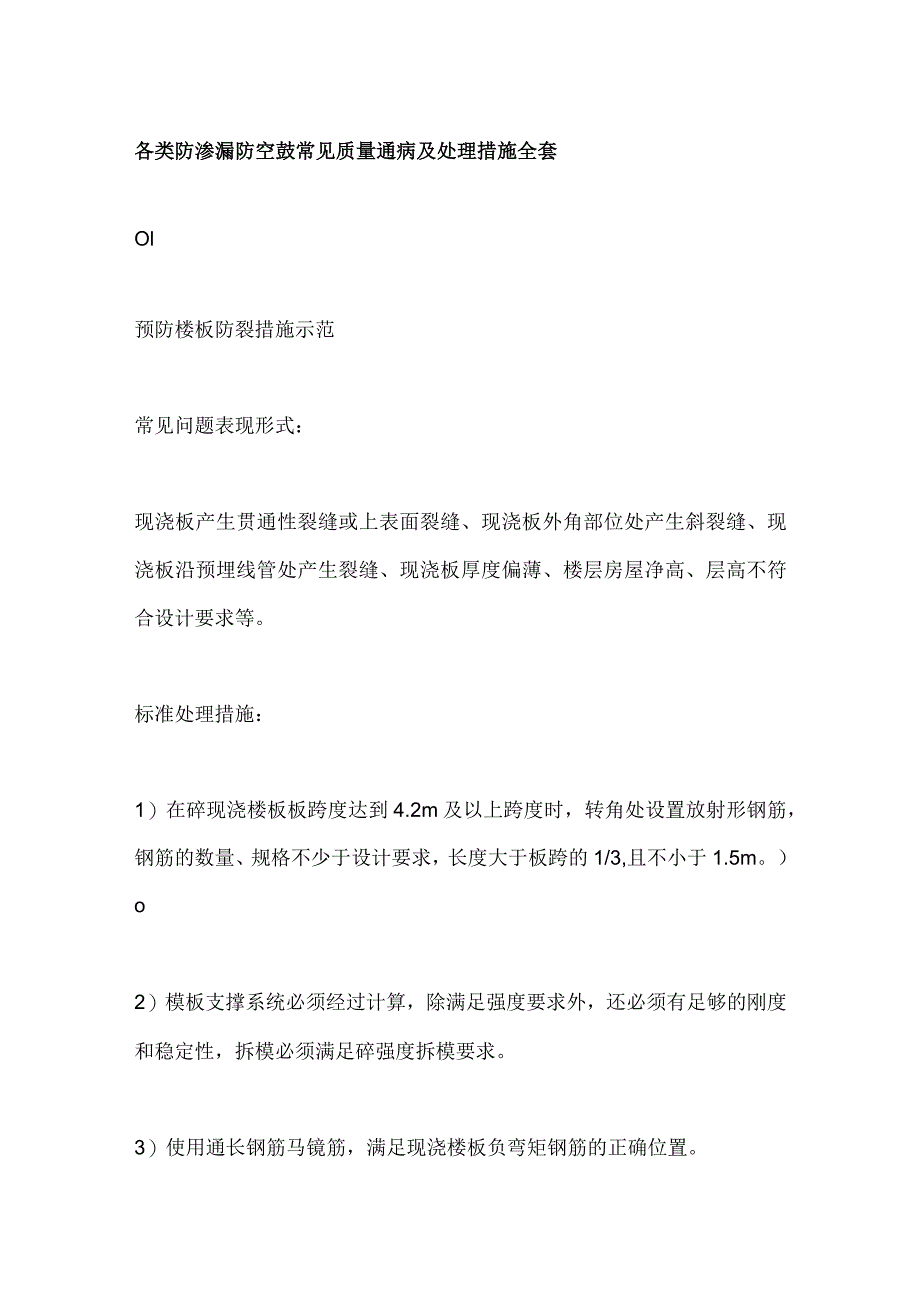 各类防渗漏防空鼓常见质量通病及处理措施全套

Ol

预防楼板防裂措施示范

常见问题表现形式：

现浇板产生贯通性裂缝或上表面裂缝、现浇板外角部位处产生斜裂缝、现浇板沿预埋线管处产生裂缝、现浇板厚度偏薄、楼层房屋净高、层高不符合设计要求等。

标准处理措施：

1）在碎现浇楼板板跨度达到4.2m及以上跨度时，转角处设置放射形钢筋，钢筋的数量、规格不少于设计要求，长度大于板跨的1/3,且不小于1.5m。）o

2）模板支撑系统必须经过计算，除满足强度要求外，还必须有足够的刚度和稳定性，拆模必须满足碎强度拆模要求。

3）使用通长钢筋马镜筋，满足现浇楼板负弯矩钢筋的正确位置。